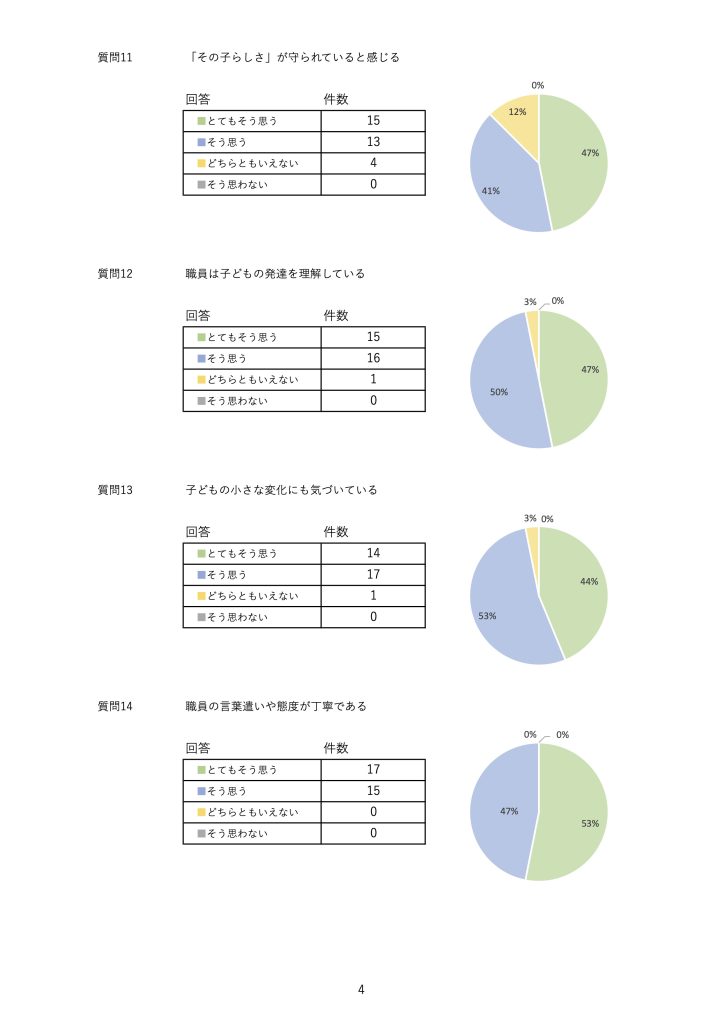 質問11　「その子らしさ」が守られていると感じる

| 回答 | 件数 |
|---|---|
| とてもそう思う | 15 |
| そう思う | 13 |
| どちらともいえない | 4 |
| そう思わない | 0 |

0%
12%
47%
41%

質問12　職員は子どもの発達を理解している

| 回答 | 件数 |
|---|---|
| とてもそう思う | 15 |
| そう思う | 16 |
| どちらともいえない | 1 |
| そう思わない | 0 |

3%　0%
47%
50%

質問13　子どもの小さな変化にも気づいている

| 回答 | 件数 |
|---|---|
| とてもそう思う | 14 |
| そう思う | 17 |
| どちらともいえない | 1 |
| そう思わない | 0 |

3%　0%
44%
53%

質問14　職員の言葉遣いや態度が丁寧である

| 回答 | 件数 |
|---|---|
| とてもそう思う | 17 |
| そう思う | 15 |
| どちらともいえない | 0 |
| そう思わない | 0 |

0%　0%
47%
53%

4